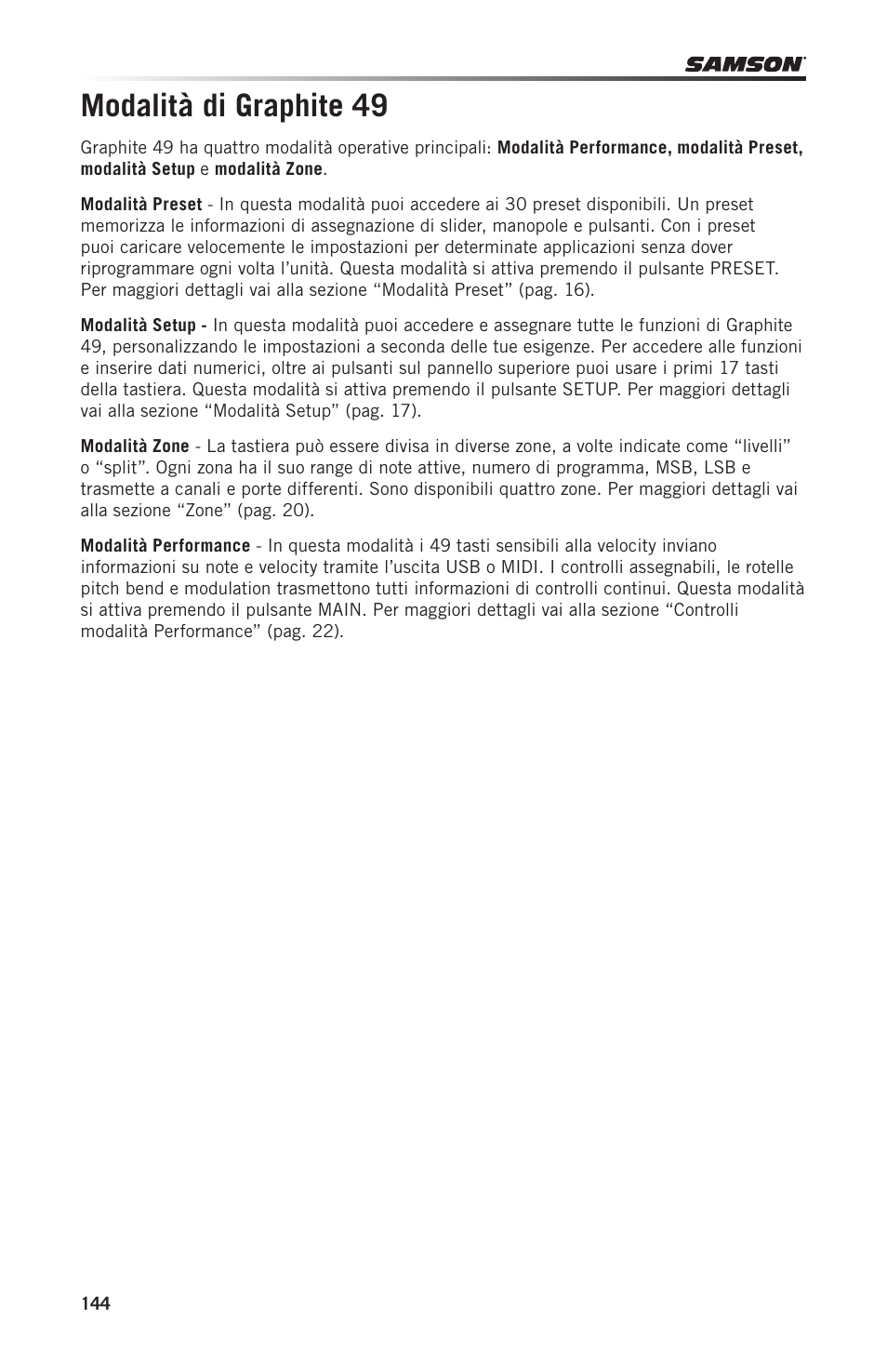 SAMSON

Modalità di Graphite 49

Graphite 49 ha quattro modalità operative principali: Modalità Performance, modalità Preset, modalità Setup e modalità Zone.

Modalità Preset - In questa modalità puoi accedere ai 30 preset disponibili. Un preset memorizza le informazioni di assegnazione di slider, manopole e pulsanti. Con i preset puoi caricare velocemente le impostazioni per determinate applicazioni senza dover riprogrammare ogni volta l'unità. Questa modalità si attiva premendo il pulsante PRESET. Per maggiori dettagli vai alla sezione "Modalità Preset" (pag. 16).

Modalità Setup - In questa modalità puoi accedere e assegnare tutte le funzioni di Graphite 49, personalizzando le impostazioni a seconda delle tue esigenze. Per accedere alle funzioni e inserire dati numerici, oltre ai pulsanti sul pannello superiore puoi usare i primi 17 tasti della tastiera. Questa modalità si attiva premendo il pulsante SETUP. Per maggiori dettagli vai alla sezione "Modalità Setup" (pag. 17).

Modalità Zone - La tastiera può essere divisa in diverse zone, a volte indicate come "livelli" o "split". Ogni zona ha il suo range di note attive, numero di programma, MSB, LSB e trasmette a canali e porte differenti. Sono disponibili quattro zone. Per maggiori dettagli vai alla sezione "Zone" (pag. 20).

Modalità Performance - In questa modalità i 49 tasti sensibili alla velocity inviano informazioni su note e velocity tramite l'uscita USB o MIDI. I controlli assegnabili, le rotelle pitch bend e modulation trasmettono tutti informazioni di controlli continui. Questa modalità si attiva premendo il pulsante MAIN. Per maggiori dettagli vai alla sezione "Controlli modalità Performance" (pag. 22).

144